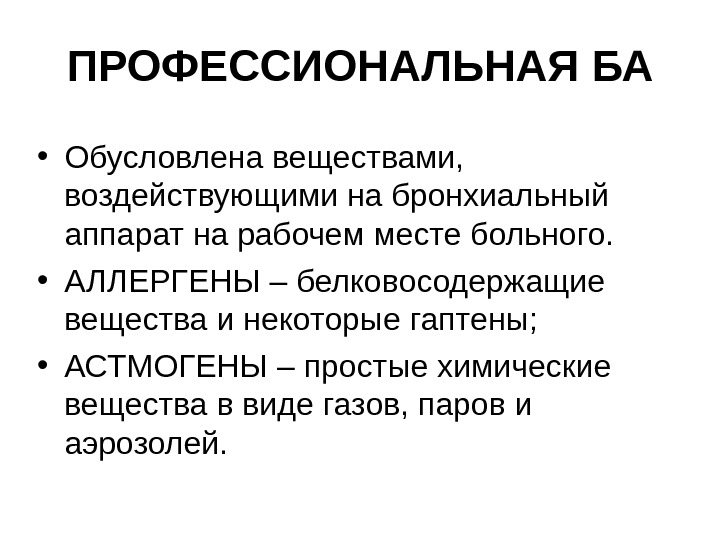 ПРОФЕССИОНАЛЬНАЯ БА

• Обусловлена веществами, воздействующими на бронхиальный аппарат на рабочем месте больного.
• АЛЛЕРГЕНЫ – белковосодержащие вещества и некоторые гаптены;
• АСТМОГЕНЫ – простые химические вещества в виде газов, паров и аэрозолей.